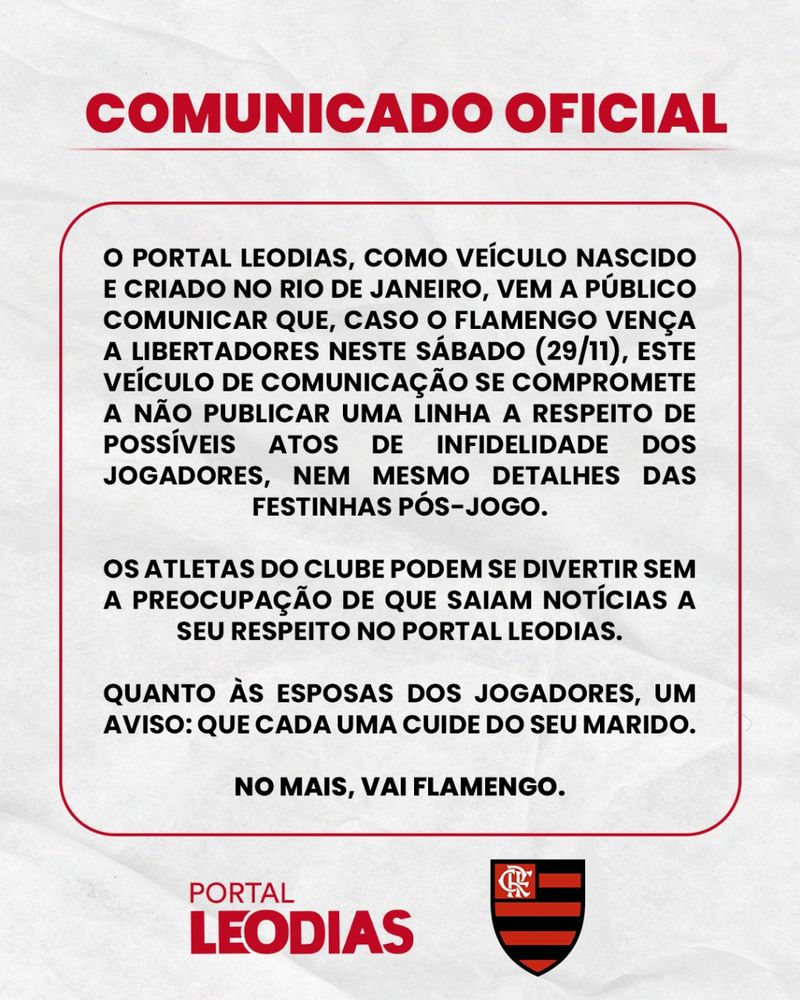 COMUNICADO OFICIAL

O PORTAL LEODIAS, COMO VEÍCULO NASCIDO E CRIADO NO RIO DE JANEIRO, VEM A PÚBLICO COMUNICAR QUE, CASO O FLAMENGO VENÇA A LIBERTADORES NESTE SÁBADO (29/11), ESTE VEÍCULO DE COMUNICAÇÃO SE COMPROMETE A NÃO PUBLICAR UMA LINHA A RESPEITO DE POSSÍVEIS ATOS DE INFIDELIDADE DOS JOGADORES, NEM MESMO DETALHES DAS FESTINHAS PÓS-JOGO.

OS ATLETAS DO CLUBE PODEM SE DIVERTIR SEM A PREOCUPAÇÃO DE QUE SAIAM NOTÍCIAS A SEU RESPEITO NO PORTAL LEODIAS.

QUANTO ÀS ESPOSAS DOS JOGADORES, UM AVISO: QUE CADA UMA CUIDE DO SEU MARIDO.

NO MAIS, VAI FLAMENGO.

PORTAL LEODIAS

CRF